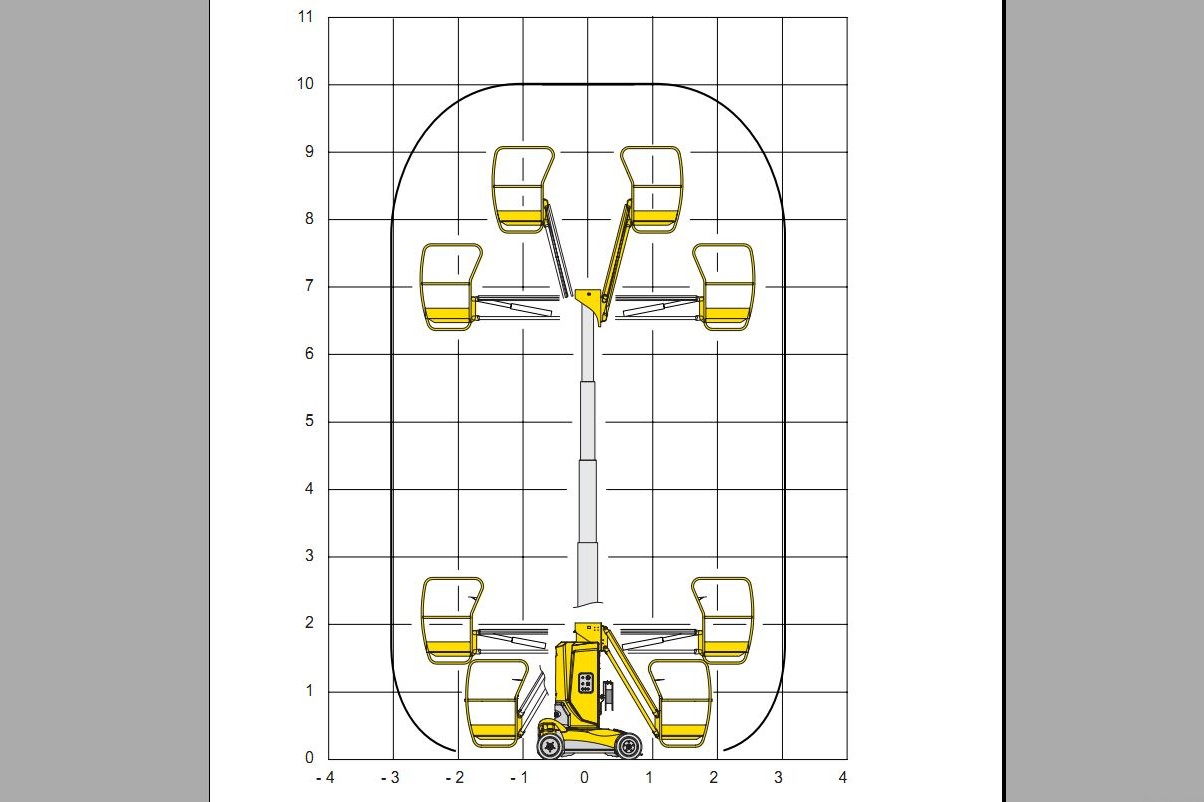 11
10
9
8
7
6
5
4
3
2
1
0
- 4
- 3
- 2
- 1
0
1
2
3
4